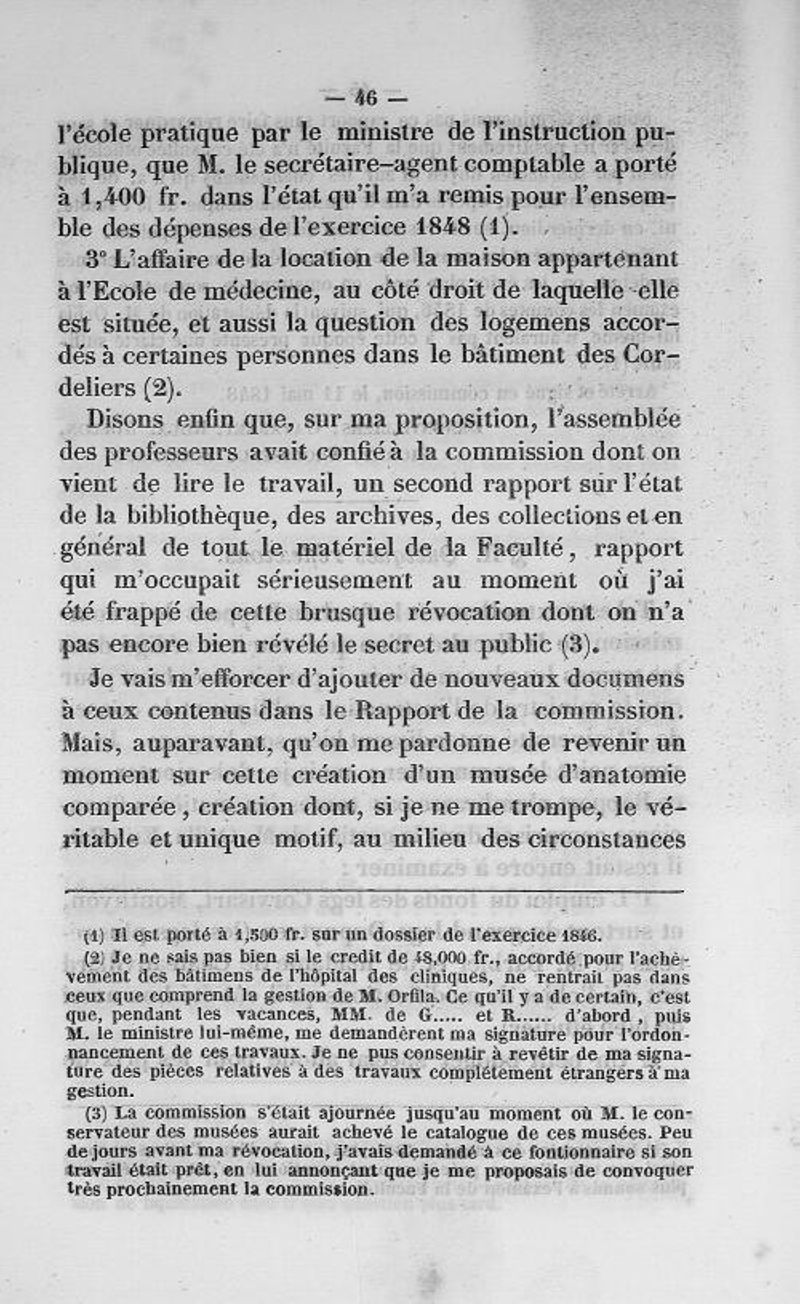 — 46 —

l'école pratique par le ministre de l'instruction publique, que M. le secrétaire-agent comptable a porté à 1,400 fr. dans l'état qu'il m'a remis pour l'ensemble des dépenses de l'exercice 1848 (1).

3° L'affaire de la location de la maison appartenant à l'Ecole de médecine, au côté droit de laquelle elle est située, et aussi la question des logemens accordés à certaines personnes dans le bâtiment des Cordeliers (2).

Disons enfin que, sur ma proposition, l'assemblée des professeurs avait confié à la commission dont on vient de lire le travail, un second rapport sur l'état de la bibliothèque, des archives, des collections et en général de tout le matériel de la Faculté, rapport qui m'occupait sérieusement au moment où j'ai été frappé de cette brusque révocation dont on n'a pas encore bien révélé le secret au public (3).

Je vais m'efforcer d'ajouter de nouveaux documens à ceux contenus dans le Rapport de la commission. Mais, auparavant, qu'on me pardonne de revenir un moment sur cette création d'un musée d'anatomie comparée, création dont, si je ne me trompe, le véritable et unique motif, au milieu des circonstances

(1) Il est porté à 1,500 fr. sur un dossier de l'exercice 1846.

(2) Je ne sais pas bien si le credit de 48,000 fr., accordé pour l'achèvement des bâtimens de l'hôpital des cliniques, ne rentrait pas dans ceux que comprend la gestion de M. Orfila. Ce qu'il y a de certain, c'est que, pendant les vacances, MM. de G..... et R...... d'abord, puis M. le ministre lui-même, me demandèrent ma signature pour l'ordonnancement de ces travaux. Je ne pus consentir à revêtir de ma signature des pièces relatives à des travaux complétement étrangers à ma gestion.

(3) La commission s'était ajournée jusqu'au moment où M. le conservateur des musées aurait achevé le catalogue de ces musées. Peu de jours avant ma révocation, j'avais demandé à ce fontionnaire si son travail était prêt, en lui annonçant que je me proposais de convoquer très prochainement la commission.